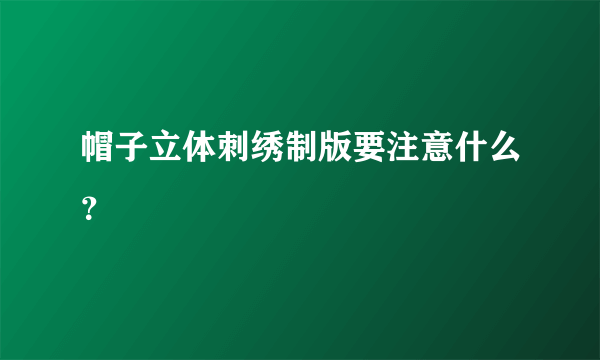 帽子立体刺绣制版要注意什么？